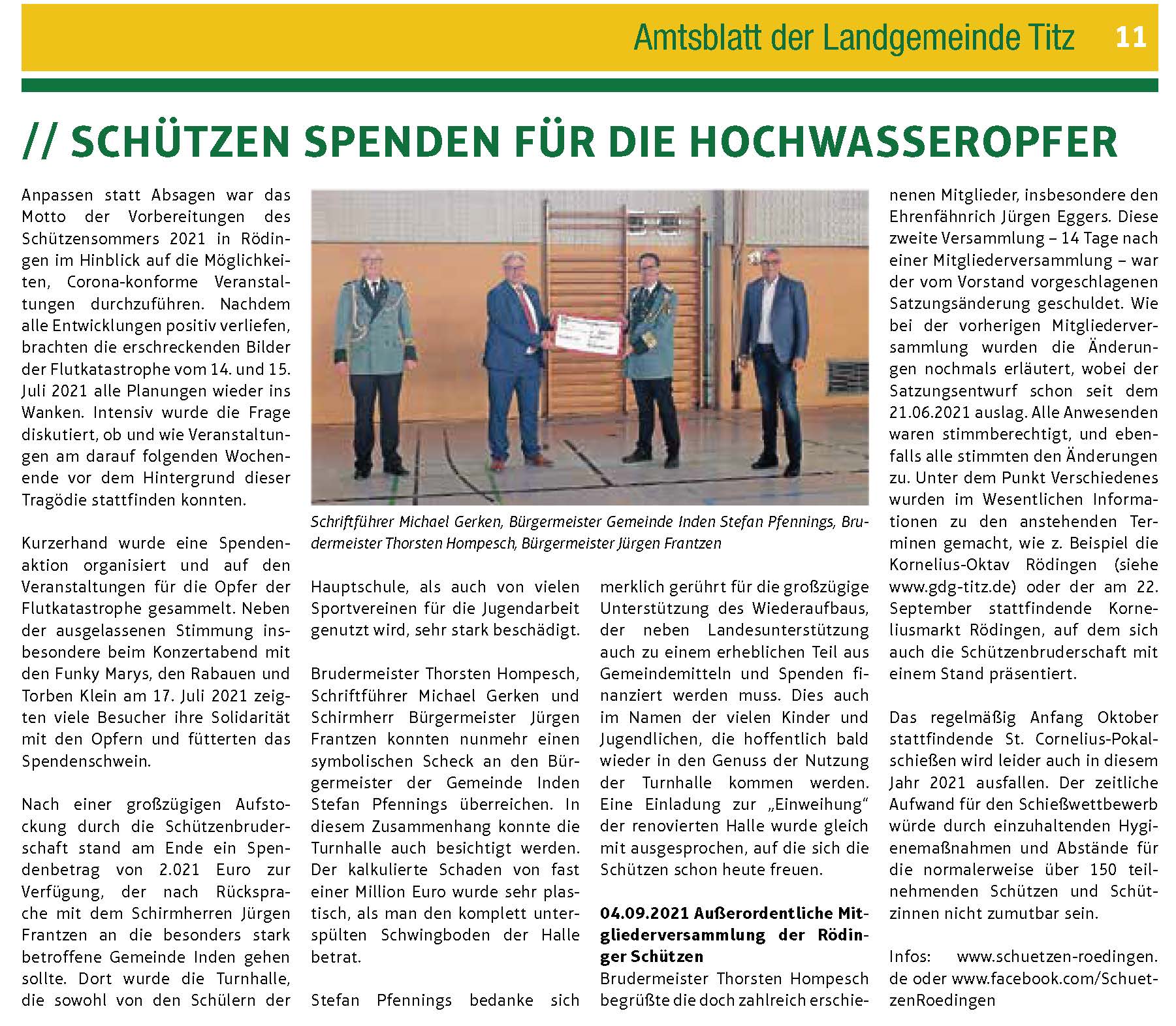 Amtsblatt der Landgemeinde Titz 11

// SCHÜTZEN SPENDEN FÜR DIE HOCHWASSEROPFER

Anpassen statt Absagen war das Motto der Vorbereitungen des Schützensommers 2021 in Rödingen im Hinblick auf die Möglichkeiten, Corona-konforme Veranstaltungen durchzuführen. Nachdem alle Entwicklungen positiv verliefen, brachten die erschreckenden Bilder der Flutkatastrophe vom 14. und 15. Juli 2021 alle Planungen wieder ins Wanken. Intensiv wurde die Frage diskutiert, ob und wie Veranstaltungen am darauf folgenden Wochenende vor dem Hintergrund dieser Tragödie stattfinden konnten.

Kurzerhand wurde eine Spendenaktion organisiert und auf den Veranstaltungen für die Opfer der Flutkatastrophe gesammelt. Neben der ausgelassenen Stimmung insbesondere beim Konzertabend mit den Funky Marys, den Rabauen und Torben Klein am 17. Juli 2021 zeigten viele Besucher ihre Solidarität mit den Opfern und fütterten das Spendenschwein.

Nach einer großzügigen Aufstockung durch die Schützenbruderschaft stand am Ende ein Spendenbetrag von 2.021 Euro zur Verfügung, der nach Rücksprache mit dem Schirmherren Jürgen Frantzen an die besonders stark betroffene Gemeinde Inden gehen sollte. Dort wurde die Turnhalle, die sowohl von den Schülern der

Schriftführer Michael Gerken, Bürgermeister Gemeinde Inden Stefan Pfennings, Brudermeister Thorsten Hompesch, Bürgermeister Jürgen Frantzen

Hauptschule, als auch von vielen Sportvereinen für die Jugendarbeit genutzt wird, sehr stark beschädigt.

Brudermeister Thorsten Hompesch, Schriftführer Michael Gerken und Schirmherr Bürgermeister Jürgen Frantzen konnten nunmehr einen symbolischen Scheck an den Bürgermeister der Gemeinde Inden Stefan Pfennings überreichen. In diesem Zusammenhang konnte die Turnhalle auch besichtigt werden. Der kalkulierte Schaden von fast einer Million Euro wurde sehr plastisch, als man den komplett unterspülten Schwingboden der Halle betrat.

Stefan Pfennings bedanke sich merklich gerührt für die großzügige Unterstützung des Wiederaufbaus, der neben Landesunterstützung auch zu einem erheblichen Teil aus Gemeindemitteln und Spenden finanziert werden muss. Dies auch im Namen der vielen Kinder und Jugendlichen, die hoffentlich bald wieder in den Genuss der Nutzung der Turnhalle kommen werden. Eine Einladung zur „Einweihung“ der renovierten Halle wurde gleich mit ausgesprochen, auf die sich die Schützen schon heute freuen.

04.09.2021 Außerordentliche Mitgliederversammlung der Rödinger Schützen
Brudermeister Thorsten Hompesch begrüßte die doch zahlreich erschienenen Mitglieder, insbesondere den Ehrenfähnrich Jürgen Eggers. Diese zweite Versammlung – 14 Tage nach einer Mitgliederversammlung – war der vom Vorstand vorgeschlagenen Satzungsänderung geschuldet. Wie bei der vorherigen Mitgliederversammlung wurden die Änderungen nochmals erläutert, wobei der Satzungsentwurf schon seit dem 21.06.2021 auslag. Alle Anwesenden waren stimmberechtigt, und ebenfalls alle stimmten den Änderungen zu. Unter dem Punkt Verschiedenes wurden im Wesentlichen Informationen zu den anstehenden Terminen gemacht, wie z. Beispiel die Kornelius-Oktav Rödingen (siehe www.gdg-titz.de) oder der am 22. September stattfindende Korneliusmarkt Rödingen, auf dem sich auch die Schützenbruderschaft mit einem Stand präsentiert.

Das regelmäßig Anfang Oktober stattfindende St. Cornelius-Pokalschießen wird leider auch in diesem Jahr 2021 ausfallen. Der zeitliche Aufwand für den Schießwettbewerb würde durch einzuhaltenden Hygienemaßnahmen und Abstände für die normalerweise über 150 teilnehmenden Schützen und Schützinnen nicht zumutbar sein.

Infos: www.schuetzen-roedingen.de oder www.facebook.com/SchuetzenRoedingen